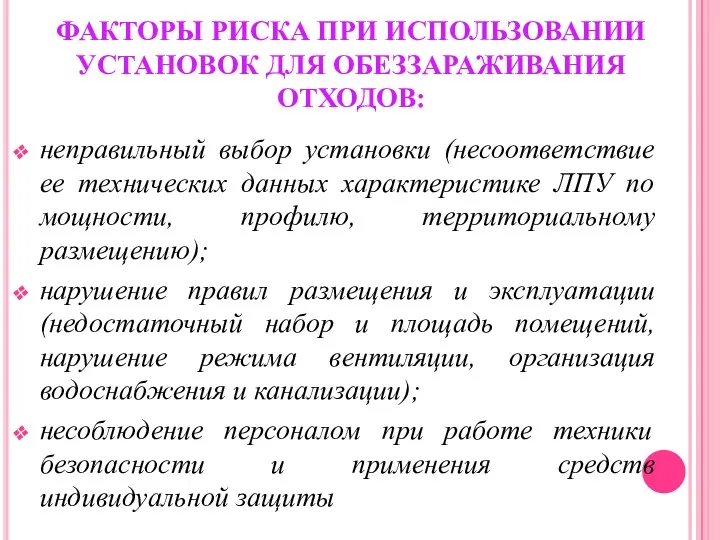 ФАКТОРЫ РИСКА ПРИ ИСПОЛЬЗОВАНИИ УСТАНОВОК ДЛЯ ОБЕЗЗАРАЖИВАНИЯ ОТХОДОВ:

❖ неправильный выбор установки (несоответствие ее технических данных характеристике ЛПУ по мощности, профилю, территориальному размещению);

❖ нарушение правил размещения и эксплуатации (недостаточный набор и площадь помещений, нарушение режима вентиляции, организация водоснабжения и канализации);

❖ несоблюдение персоналом при работе техники безопасности и применения средств индивидуальной защиты